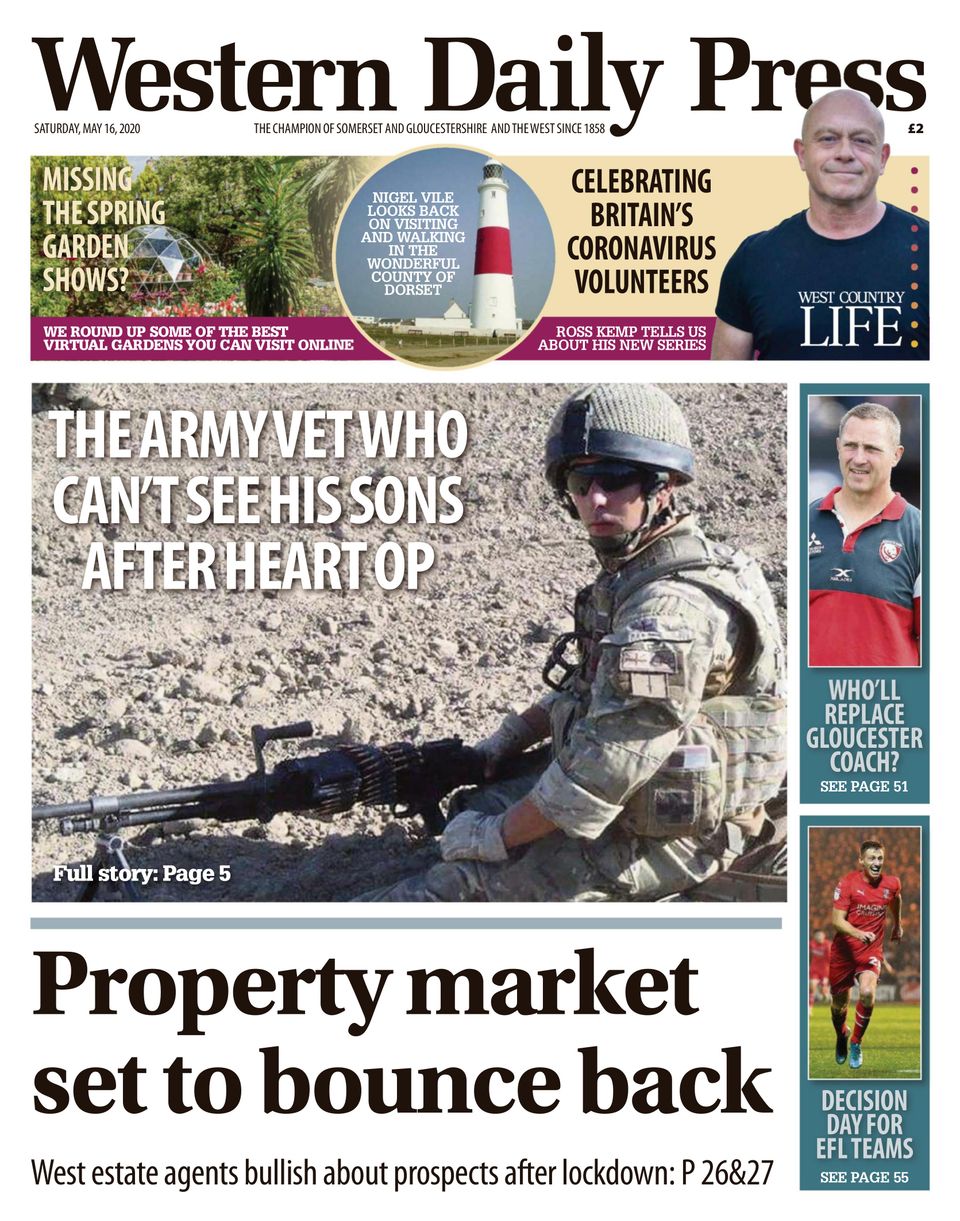 Western Daily Press

SATURDAY, MAY 16, 2020

THE CHAMPION OF SOMERSET AND GLOUCESTERSHIRE AND THE WEST SINCE 1858

£2

MISSING THE SPRING GARDEN SHOWS?

WE ROUND UP SOME OF THE BEST VIRTUAL GARDENS YOU CAN VISIT ONLINE

NIGEL VILE LOOKS BACK ON VISITING AND WALKING IN THE WONDERFUL COUNTY OF DORSET

CELEBRATING BRITAIN'S CORONAVIRUS VOLUNTEERS

ROSS KEMP TELLS US ABOUT HIS NEW SERIES

WEST COUNTRY LIFE

THE ARMY VET WHO CAN'T SEE HIS SONS AFTER HEART OP

Full story: Page 5

WHO'LL REPLACE GLOUCESTER COACH?

SEE PAGE 51

DECISION DAY FOR EFL TEAMS

SEE PAGE 55

Property market set to bounce back

West estate agents bullish about prospects after lockdown: P 26&27